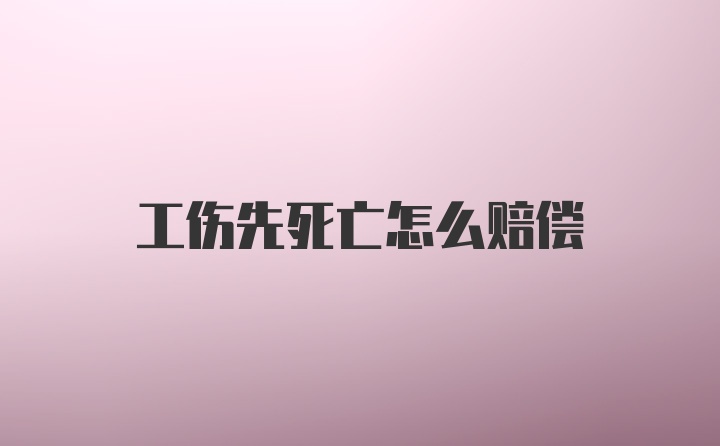 工伤先死亡怎么赔偿